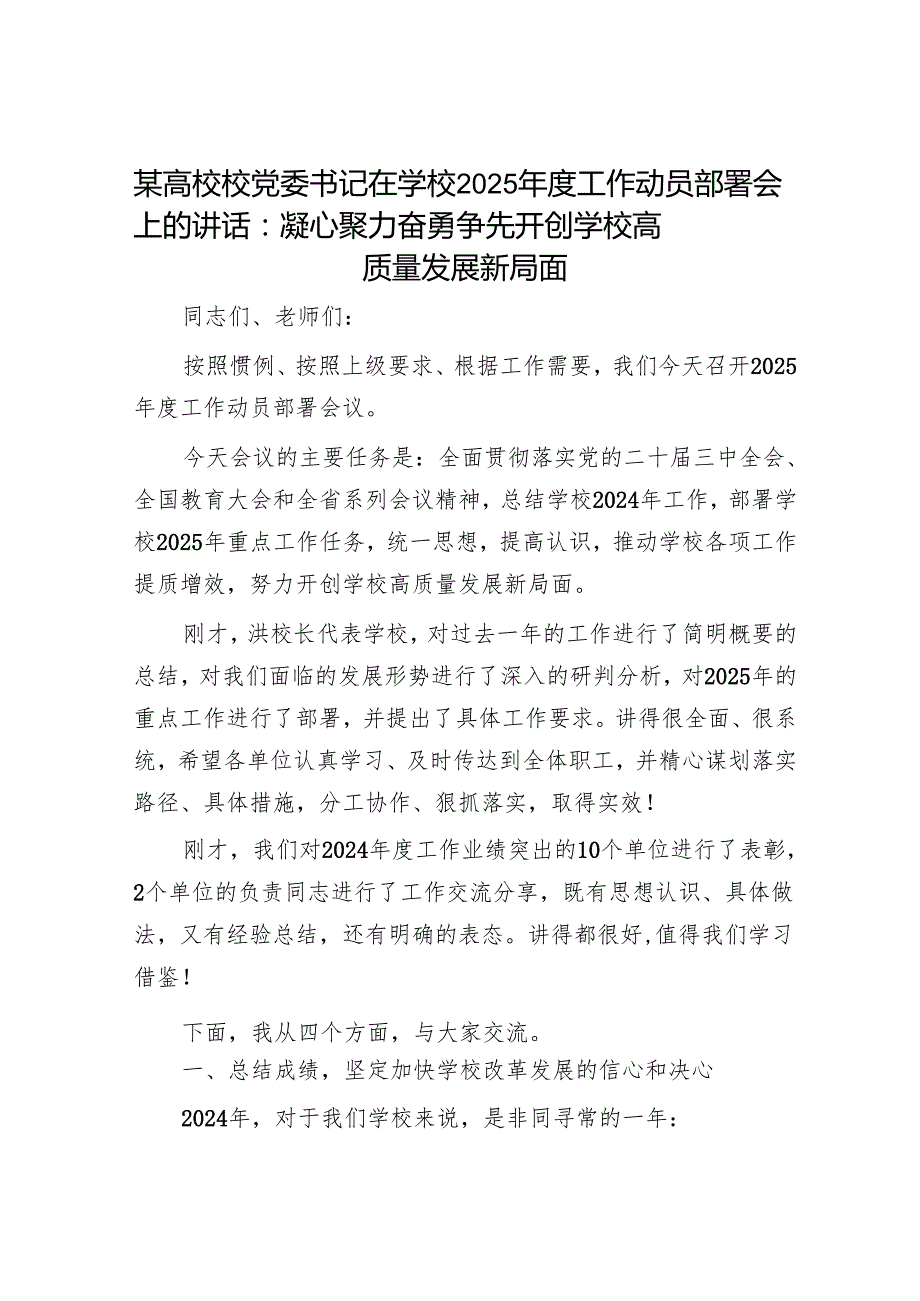 某高校校党委书记在学校2025年度工作动员部署会上的讲话：凝心聚力奋勇争先开创学校高质量发展新局面

同志们、老师们：

按照惯例、按照上级要求、根据工作需要，我们今天召开2025年度工作动员部署会议。

今天会议的主要任务是：全面贯彻落实党的二十届三中全会、全国教育大会和全省系列会议精神，总结学校2024年工作，部署学校2025年重点工作任务，统一思想，提高认识，推动学校各项工作提质增效，努力开创学校高质量发展新局面。

刚才，洪校长代表学校，对过去一年的工作进行了简明概要的总结，对我们面临的发展形势进行了深入的研判分析，对2025年的重点工作进行了部署，并提出了具体工作要求。讲得很全面、很系统，希望各单位认真学习、及时传达到全体职工，并精心谋划落实路径、具体措施，分工协作、狠抓落实，取得实效！

刚才，我们对2024年度工作业绩突出的10个单位进行了表彰，2个单位的负责同志进行了工作交流分享，既有思想认识、具体做法，又有经验总结，还有明确的表态。讲得都很好，值得我们学习借鉴！

下面，我从四个方面，与大家交流。

一、总结成绩，坚定加快学校改革发展的信心和决心

2024年，对于我们学校来说，是非同寻常的一年：